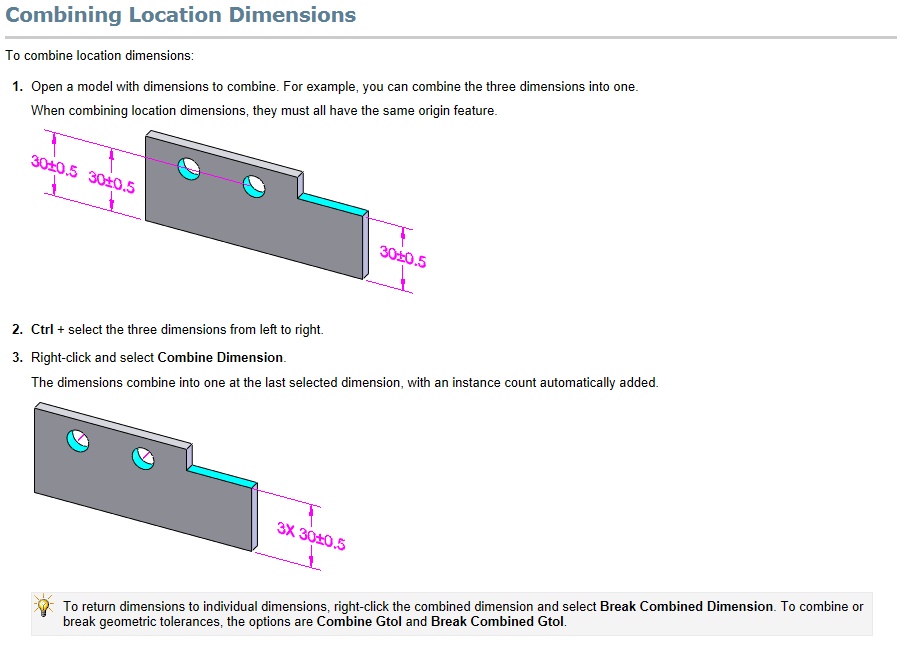 Combining Location Dimensions

To combine location dimensions:

1. Open a model with dimensions to combine. For example, you can combine the three dimensions into one.

When combining location dimensions, they must all have the same origin feature.

30±0.5 30±0.5

30±0.5

2. Ctrl + select the three dimensions from left to right.

3. Right-click and select Combine Dimension.

The dimensions combine into one at the last selected dimension, with an instance count automatically added.

3X 30±0.5

To return dimensions to individual dimensions, right-click the combined dimension and select Break Combined Dimension. To combine or break geometric tolerances, the options are Combine Gtol and Break Combined Gtol.